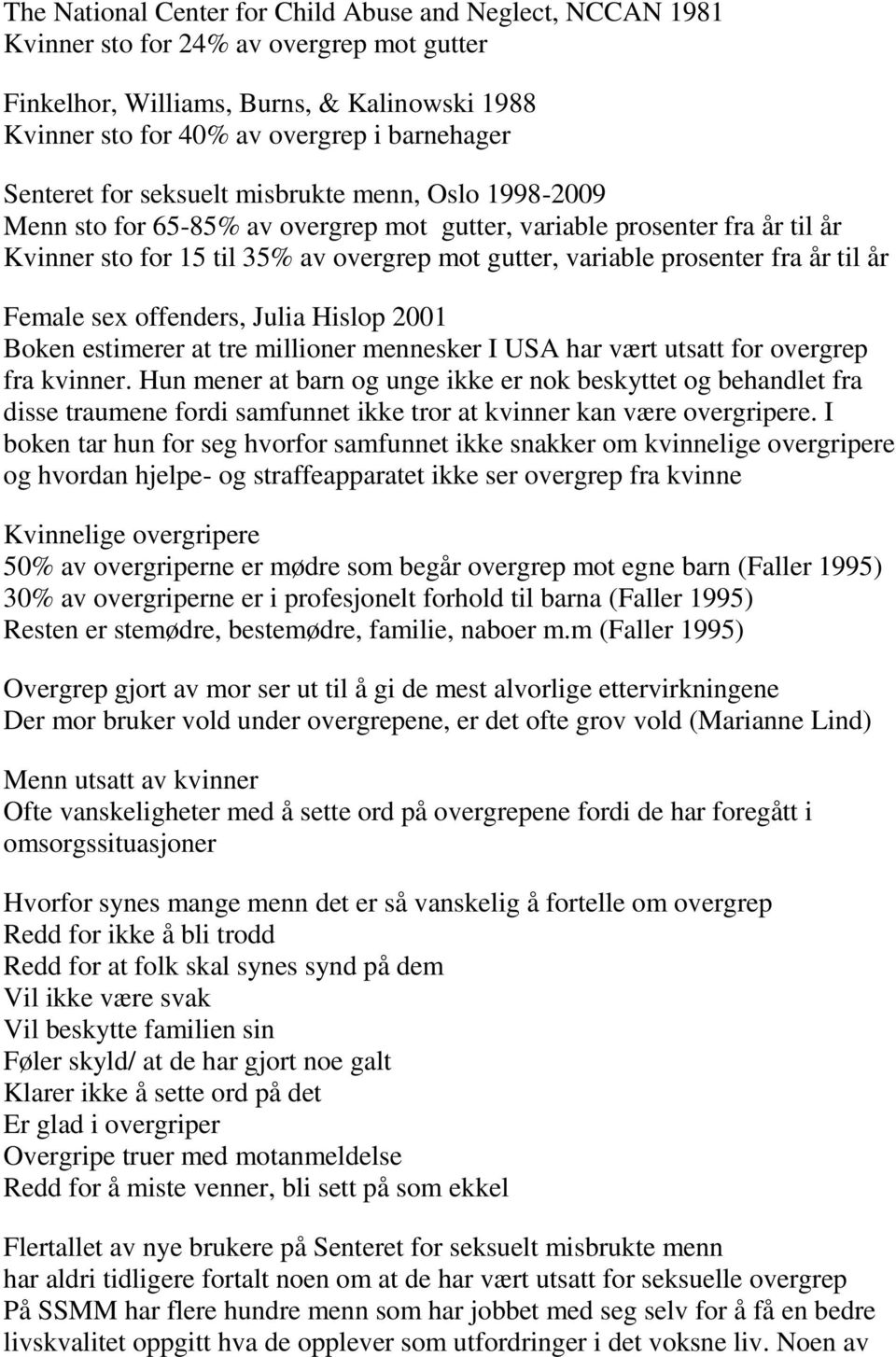 The National Center for Child Abuse and Neglect, NCCAN 1981
Kvinner sto for 24% av overgrep mot gutter

Finkelhor, Williams, Burns, & Kalinowski 1988
Kvinner sto for 40% av overgrep i barnehager

Senteret for seksuelt misbrukte menn, Oslo 1998-2009
Menn sto for 65-85% av overgrep mot gutter, variable prosenter fra år til år
Kvinner sto for 15 til 35% av overgrep mot gutter, variable prosenter fra år til år

Female sex offenders, Julia Hislop 2001
Boken estimerer at tre millioner mennesker I USA har vært utsatt for overgrep fra kvinner. Hun mener at barn og unge ikke er nok beskyttet og behandlet fra disse traumene fordi samfunnet ikke tror at kvinner kan være overgripere. I boken tar hun for seg hvorfor samfunnet ikke snakker om kvinnelige overgripere og hvordan hjelpe- og straffeapparatet ikke ser overgrep fra kvinne

Kvinnelige overgripere
50% av overgriperne er mødre som begår overgrep mot egne barn (Faller 1995)
30% av overgriperne er i profesjonelt forhold til barna (Faller 1995)
Resten er stemødre, bestemødre, familie, naboer m.m (Faller 1995)

Overgrep gjort av mor ser ut til å gi de mest alvorlige ettervirkningene
Der mor bruker vold under overgrepene, er det ofte grov vold (Marianne Lind)

Menn utsatt av kvinner
Ofte vanskeligheter med å sette ord på overgrepene fordi de har foregått i omsorgssituasjoner

Hvorfor synes mange menn det er så vanskelig å fortelle om overgrep
Redd for ikke å bli trodd
Redd for at folk skal synes synd på dem
Vil ikke være svak
Vil beskytte familien sin
Føler skyld/ at de har gjort noe galt
Klarer ikke å sette ord på det
Er glad i overgriper
Overgripe truer med motanmeldelse
Redd for å miste venner, bli sett på som ekkel

Flertallet av nye brukere på Senteret for seksuelt misbrukte menn
har aldri tidligere fortalt noen om at de har vært utsatt for seksuelle overgrep
På SSMM har flere hundre menn som har jobbet med seg selv for å få en bedre livskvalitet oppgitt hva de opplever som utfordringer i det voksne liv. Noen av